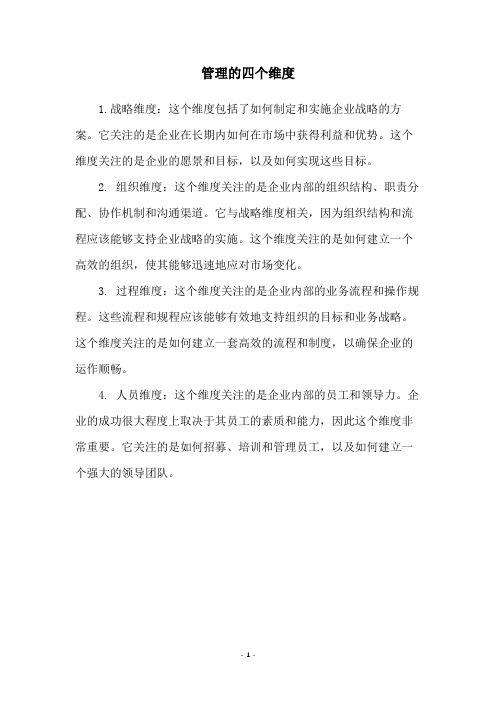 管理的四个维度

1.战略维度：这个维度包括了如何制定和实施企业战略的方案。它关注的是企业在长期内如何在市场中获得利益和优势。这个维度关注的是企业的愿景和目标，以及如何实现这些目标。

2. 组织维度：这个维度关注的是企业内部的组织结构、职责分配、协作机制和沟通渠道。它与战略维度相关，因为组织结构和流程应该能够支持企业战略的实施。这个维度关注的是如何建立一个高效的组织，使其能够迅速地应对市场变化。

3. 过程维度：这个维度关注的是企业内部的业务流程和操作规程。这些流程和规程应该能够有效地支持组织的目标和业务战略。这个维度关注的是如何建立一套高效的流程和制度，以确保企业的运作顺畅。

4. 人员维度：这个维度关注的是企业内部的员工和领导力。企业的成功很大程度上取决于其员工的素质和能力，因此这个维度非常重要。它关注的是如何招募、培训和管理员工，以及如何建立一个强大的领导团队。

- 1 -